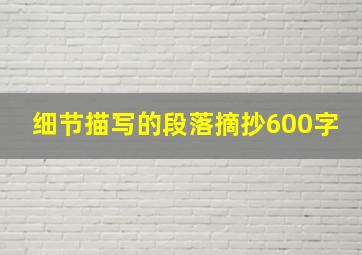 细节描写的段落摘抄600字